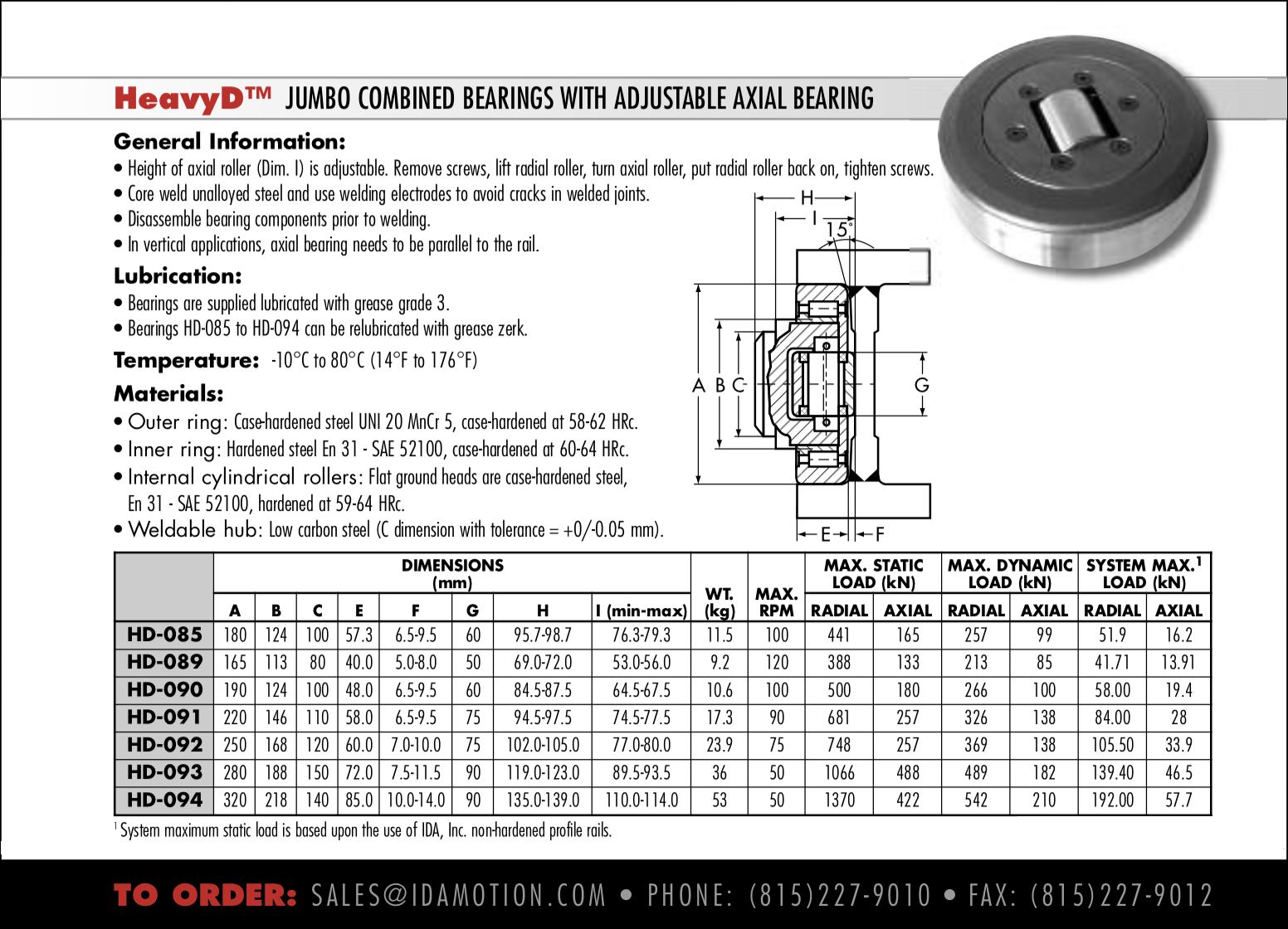 HeavyD™ JUMBO COMBINED BEARINGS WITH ADJUSTABLE AXIAL BEARING

General Information:
• Height of axial roller (Dim. I) is adjustable. Remove screws, lift radial roller, turn axial roller, put radial roller back on, tighten screws.
• Core weld unalloyed steel and use welding electrodes to avoid cracks in welded joints.
• Disassemble bearing components prior to welding.
• In vertical applications, axial bearing needs to be parallel to the rail.

Lubrication:
• Bearings are supplied lubricated with grease grade 3.
• Bearings HD-085 to HD-094 can be relubricated with grease zerk.

Temperature: -10°C to 80°C (14°F to 176°F)

Materials:
• Outer ring: Case-hardened steel UNI 20 MnCr 5, case-hardened at 58-62 HRc.
• Inner ring: Hardened steel En 31 - SAE 52100, case-hardened at 60-64 HRc.
• Internal cylindrical rollers: Flat ground heads are case-hardened steel, En 31 - SAE 52100, hardened at 59-64 HRc.
• Weldable hub: Low carbon steel (C dimension with tolerance = +0/-0.05 mm).

H
I
15°
A B C
G
E F

| | DIMENSIONS (mm) A | B | C | E | F | G | H | I (min-max) | WT. (kg) | MAX. RPM | MAX. STATIC LOAD (kN) RADIAL | AXIAL | MAX. DYNAMIC LOAD (kN) RADIAL | AXIAL | SYSTEM MAX.$^1$ LOAD (kN) RADIAL | AXIAL |
|---|---|---|---|---|---|---|---|---|---|---|---|---|---|---|---|---|
| HD-085 | 180 | 124 | 100 | 57.3 | 6.5-9.5 | 60 | 95.7-98.7 | 76.3-79.3 | 11.5 | 100 | 441 | 165 | 257 | 99 | 51.9 | 16.2 |
| HD-089 | 165 | 113 | 80 | 40.0 | 5.0-8.0 | 50 | 69.0-72.0 | 53.0-56.0 | 9.2 | 120 | 388 | 133 | 213 | 85 | 41.71 | 13.91 |
| HD-090 | 190 | 124 | 100 | 48.0 | 6.5-9.5 | 60 | 84.5-87.5 | 64.5-67.5 | 10.6 | 100 | 500 | 180 | 266 | 100 | 58.00 | 19.4 |
| HD-091 | 220 | 146 | 110 | 58.0 | 6.5-9.5 | 75 | 94.5-97.5 | 74.5-77.5 | 17.3 | 90 | 681 | 257 | 326 | 138 | 84.00 | 28 |
| HD-092 | 250 | 168 | 120 | 60.0 | 7.0-10.0 | 75 | 102.0-105.0 | 77.0-80.0 | 23.9 | 75 | 748 | 257 | 369 | 138 | 105.50 | 33.9 |
| HD-093 | 280 | 188 | 150 | 72.0 | 7.5-11.5 | 90 | 119.0-123.0 | 89.5-93.5 | 36 | 50 | 1066 | 488 | 489 | 182 | 139.40 | 46.5 |
| HD-094 | 320 | 218 | 140 | 85.0 | 10.0-14.0 | 90 | 135.0-139.0 | 110.0-114.0 | 53 | 50 | 1370 | 422 | 542 | 210 | 192.00 | 57.7 |

$^1$ System maximum static load is based upon the use of IDA, Inc. non-hardened profile rails.

TO ORDER: SALES@IDAMOTION.COM • PHONE: (815)227-9010 • FAX: (815)227-9012